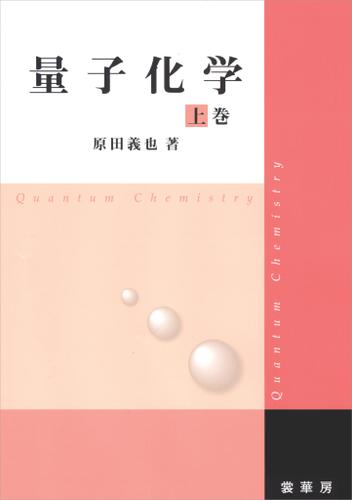 量子化学

上巻

原田義也 著

Quantum Chemistry

Quantum Chemistry

裳華房